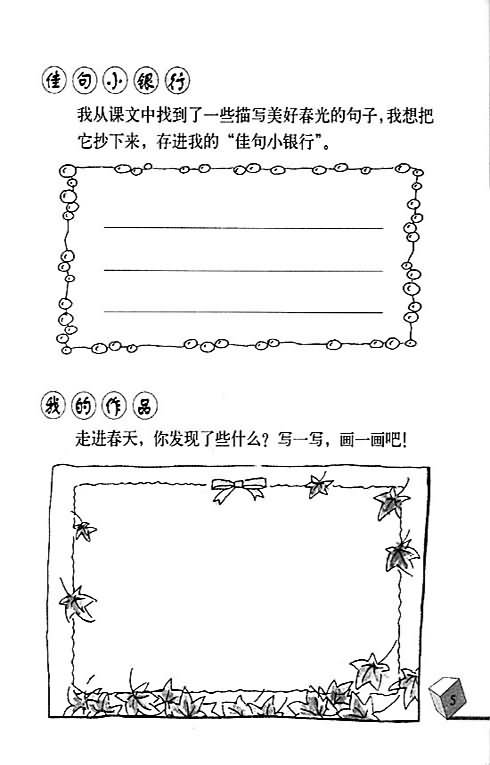 佳句小银行

我从课文中找到了一些描写美好春光的句子，我想把它抄下来，存进我的“佳句小银行”。

我的作品

走进春天，你发现了些什么？写一写，画一画吧！

5